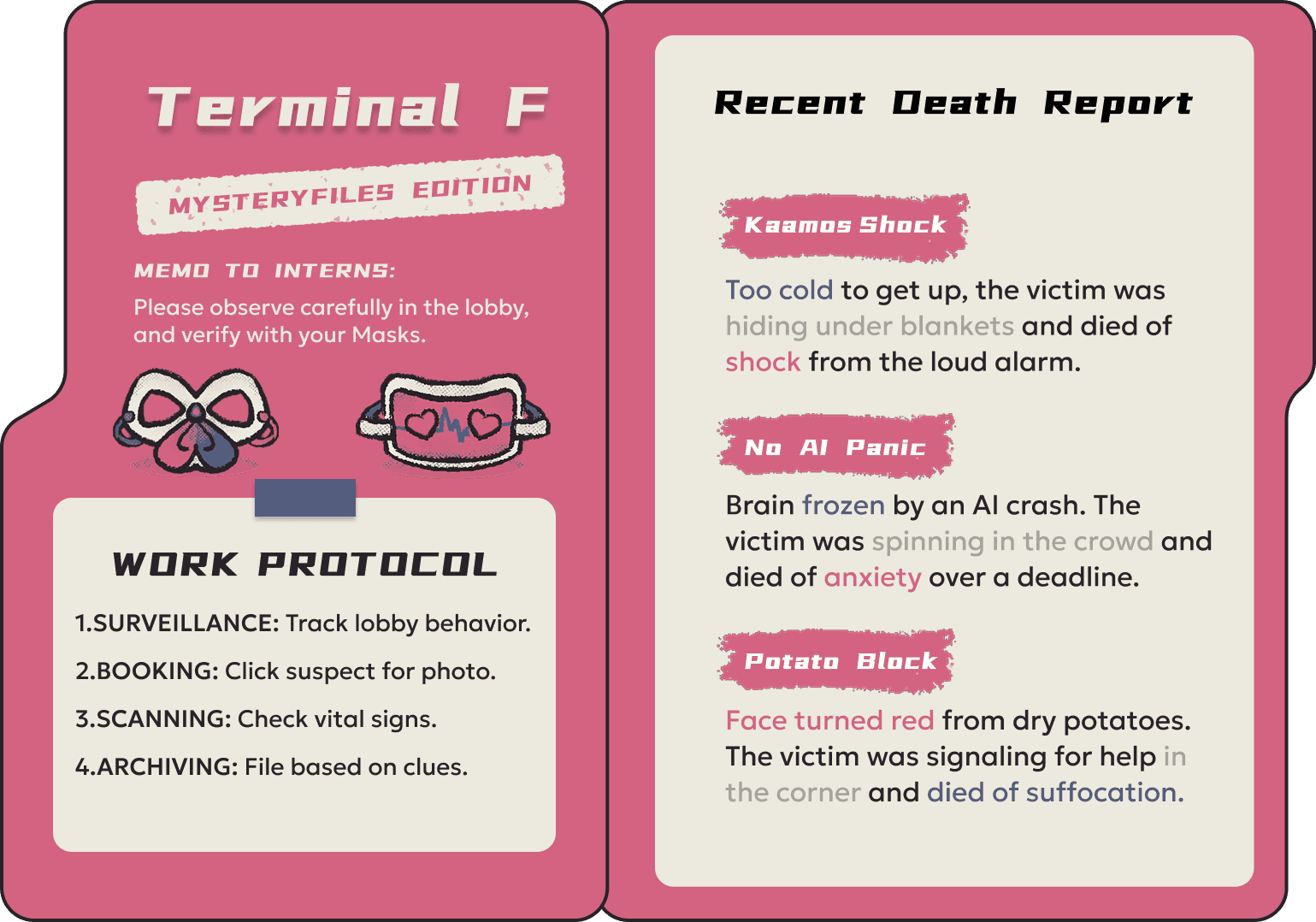 Terminal F

MYSTERYFILES EDITION

MEMO TO INTERNS:

Please observe carefully in the lobby, and verify with your Masks.

WORK PROTOCOL

1.SURVEILLANCE: Track lobby behavior.

2.BOOKING: Click suspect for photo.

3.SCANNING: Check vital signs.

4.ARCHIVING: File based on clues.

Recent Death Report

Kaamos Shock

Too cold to get up, the victim was hiding under blankets and died of shock from the loud alarm.

No AI Panic

Brain frozen by an AI crash. The victim was spinning in the crowd and died of anxiety over a deadline.

Potato Block

Face turned red from dry potatoes. The victim was signaling for help in the corner and died of suffocation.